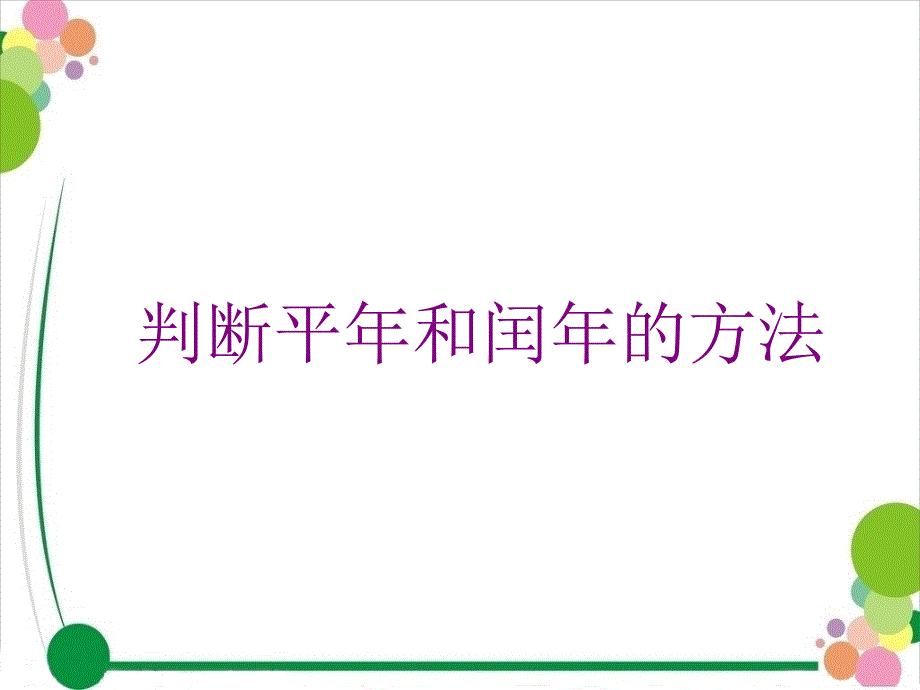 判断平年和闰年的方法